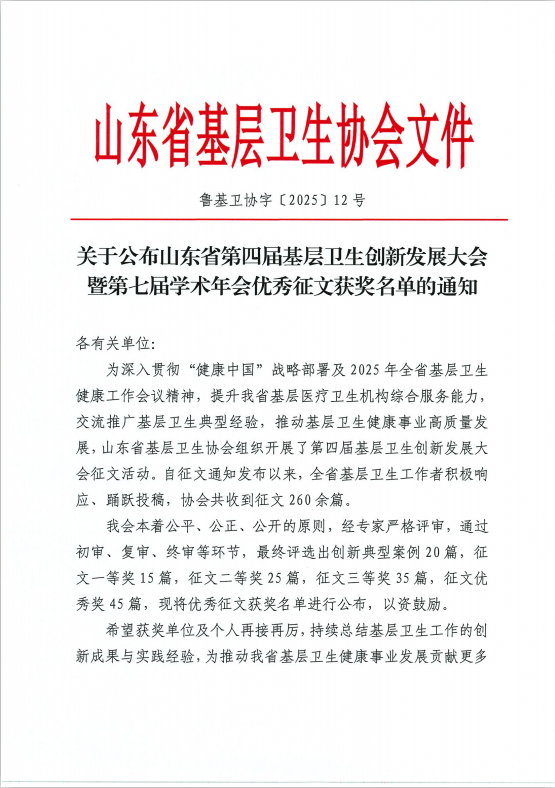 山东省基层卫生协会文件

鲁基卫协字〔2025〕12号

关于公布山东省第四届基层卫生创新发展大会暨第七届学术年会优秀征文获奖名单的通知

各有关单位：

为深入贯彻“健康中国”战略部署及2025年全省基层卫生健康工作会议精神，提升我省基层医疗卫生机构综合服务能力，交流推广基层卫生典型经验，推动基层卫生健康事业高质量发展，山东省基层卫生协会组织开展了第四届基层卫生创新发展大会征文活动。自征文通知发布以来，全省基层卫生工作者积极响应、踊跃投稿，协会共收到征文260余篇。

我会本着公平、公正、公开的原则，经专家严格评审，通过初审、复审、终审等环节，最终评选出创新典型案例20篇，征文一等奖15篇，征文二等奖25篇，征文三等奖35篇，征文优秀奖45篇，现将优秀征文获奖名单进行公布，以资鼓励。

希望获奖单位及个人再接再厉，持续总结基层卫生工作的创新成果与实践经验，为推动我省基层卫生健康事业发展贡献更多